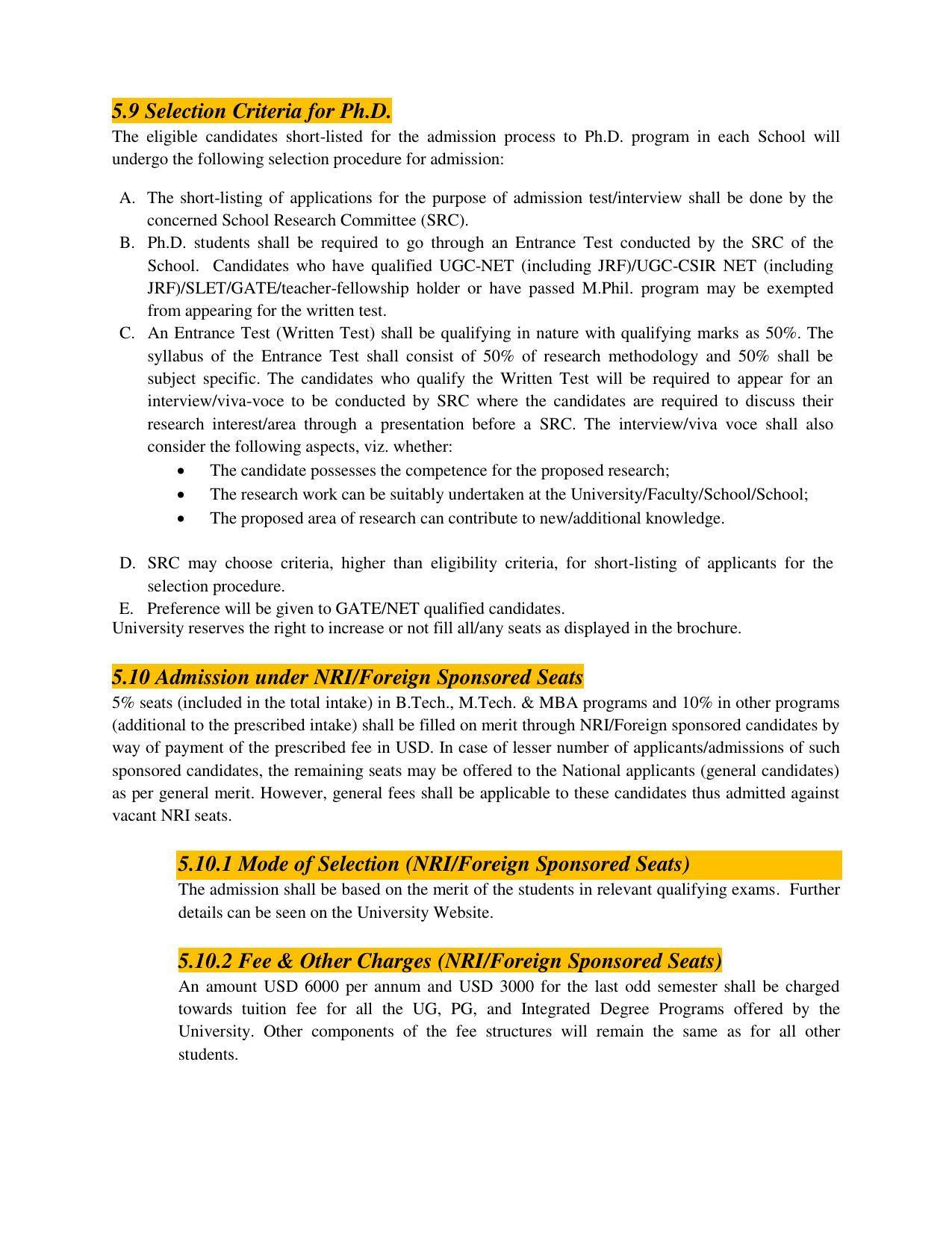 5.9 Selection Criteria for Ph.D.

The eligible candidates short-listed for the admission process to Ph.D. program in each School will undergo the following selection procedure for admission:

A. The short-listing of applications for the purpose of admission test/interview shall be done by the concerned School Research Committee (SRC).
B. Ph.D. students shall be required to go through an Entrance Test conducted by the SRC of the School. Candidates who have qualified UGC-NET (including JRF)/UGC-CSIR NET (including JRF)/SLET/GATE/teacher-fellowship holder or have passed M.Phil. program may be exempted from appearing for the written test.
C. An Entrance Test (Written Test) shall be qualifying in nature with qualifying marks as 50%. The syllabus of the Entrance Test shall consist of 50% of research methodology and 50% shall be subject specific. The candidates who qualify the Written Test will be required to appear for an interview/viva-voce to be conducted by SRC where the candidates are required to discuss their research interest/area through a presentation before a SRC. The interview/viva voce shall also consider the following aspects, viz. whether:
• The candidate possesses the competence for the proposed research;
• The research work can be suitably undertaken at the University/Faculty/School/School;
• The proposed area of research can contribute to new/additional knowledge.

D. SRC may choose criteria, higher than eligibility criteria, for short-listing of applicants for the selection procedure.
E. Preference will be given to GATE/NET qualified candidates.

University reserves the right to increase or not fill all/any seats as displayed in the brochure.

5.10 Admission under NRI/Foreign Sponsored Seats

5% seats (included in the total intake) in B.Tech., M.Tech. & MBA programs and 10% in other programs (additional to the prescribed intake) shall be filled on merit through NRI/Foreign sponsored candidates by way of payment of the prescribed fee in USD. In case of lesser number of applicants/admissions of such sponsored candidates, the remaining seats may be offered to the National applicants (general candidates) as per general merit. However, general fees shall be applicable to these candidates thus admitted against vacant NRI seats.

5.10.1 Mode of Selection (NRI/Foreign Sponsored Seats)

The admission shall be based on the merit of the students in relevant qualifying exams. Further details can be seen on the University Website.

5.10.2 Fee & Other Charges (NRI/Foreign Sponsored Seats)

An amount USD 6000 per annum and USD 3000 for the last odd semester shall be charged towards tuition fee for all the UG, PG, and Integrated Degree Programs offered by the University. Other components of the fee structures will remain the same as for all other students.